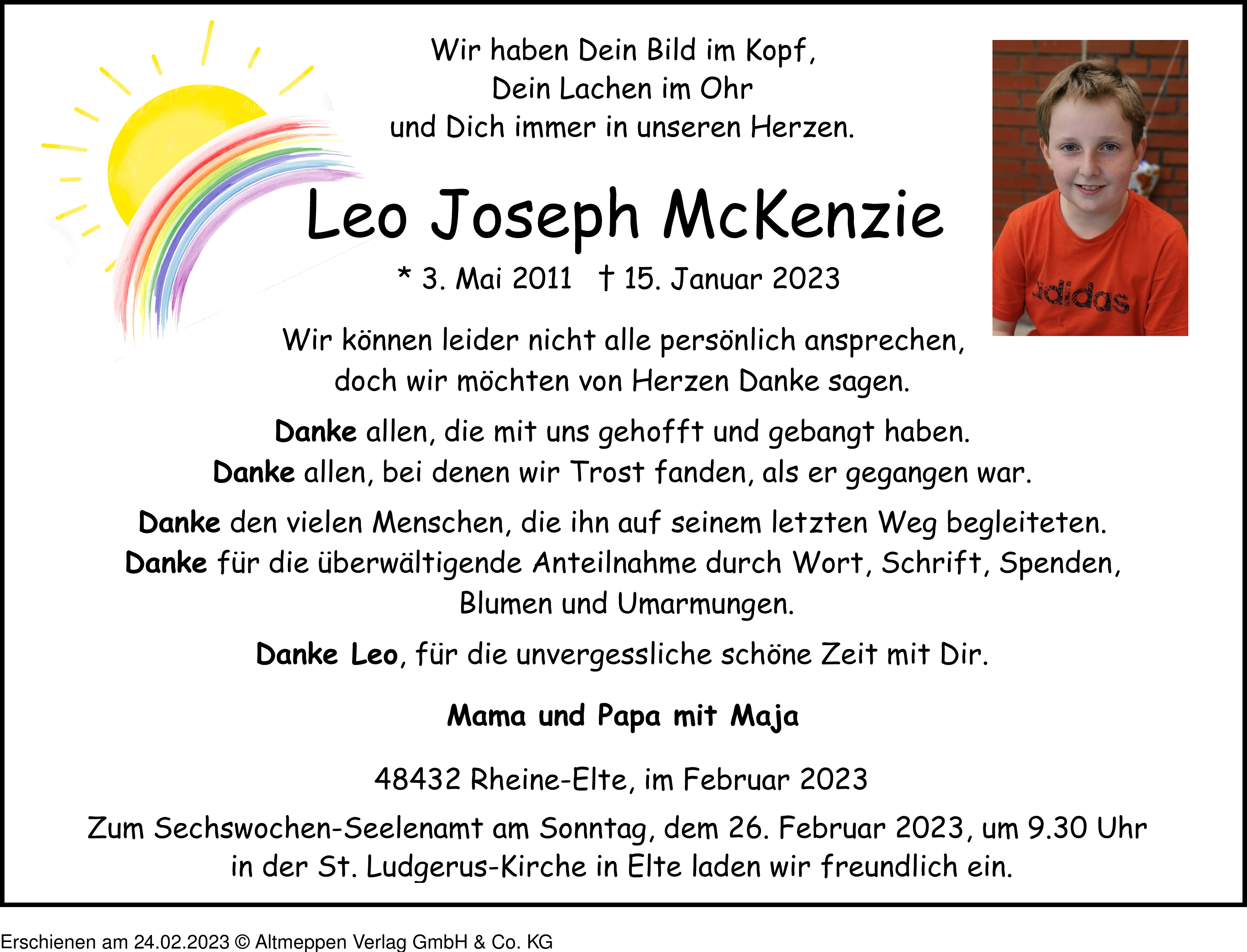 Wir haben Dein Bild im Kopf,
Dein Lachen im Ohr
und Dich immer in unseren Herzen.

Leo Joseph McKenzie

* 3. Mai 2011 † 15. Januar 2023

adidas

Wir können leider nicht alle persönlich ansprechen,
doch wir möchten von Herzen Danke sagen.

Danke allen, die mit uns gehofft und gebangt haben.
Danke allen, bei denen wir Trost fanden, als er gegangen war.

Danke den vielen Menschen, die ihn auf seinem letzten Weg begleiteten.
Danke für die überwältigende Anteilnahme durch Wort, Schrift, Spenden, Blumen und Umarmungen.

Danke Leo, für die unvergessliche schöne Zeit mit Dir.

Mama und Papa mit Maja

48432 Rheine-Elte, im Februar 2023

Zum Sechswochen-Seelenamt am Sonntag, dem 26. Februar 2023, um 9.30 Uhr in der St. Ludgerus-Kirche in Elte laden wir freundlich ein.

Erschienen am 24.02.2023 © Altmeppen Verlag GmbH & Co. KG